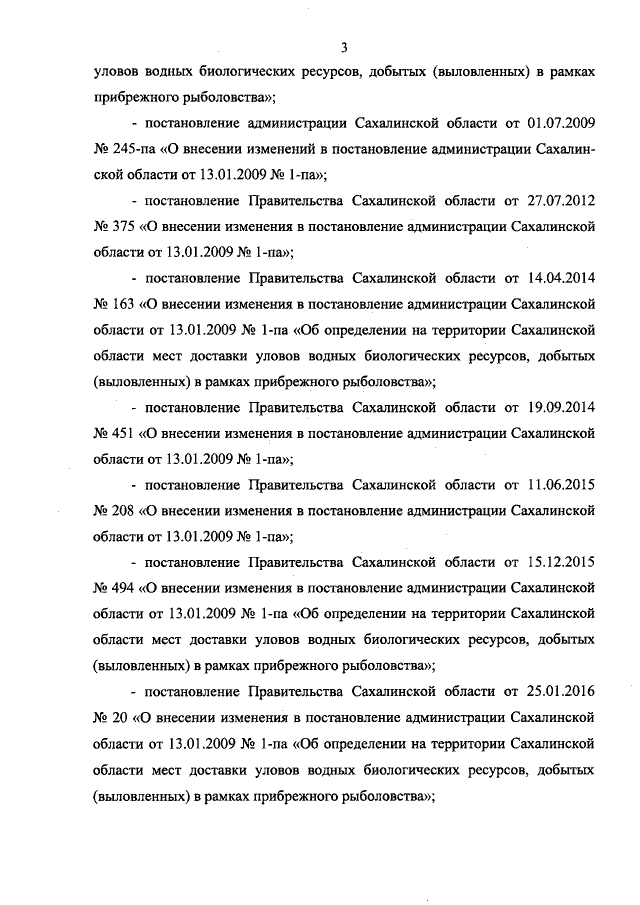 3

уловов водных биологических ресурсов, добытых (выловленных) в рамках прибрежного рыболовства»;

- постановление администрации Сахалинской области от 01.07.2009 № 245-па «О внесении изменений в постановление администрации Сахалинской области от 13.01.2009 № 1-па»;

- постановление Правительства Сахалинской области от 27.07.2012 № 375 «О внесении изменения в постановление администрации Сахалинской области от 13.01.2009 № 1-па»;

- постановление Правительства Сахалинской области от 14.04.2014 № 163 «О внесении изменения в постановление администрации Сахалинской области от 13.01.2009 № 1-па «Об определении на территории Сахалинской области мест доставки уловов водных биологических ресурсов, добытых (выловленных) в рамках прибрежного рыболовства»;

- постановление Правительства Сахалинской области от 19.09.2014 № 451 «О внесении изменения в постановление администрации Сахалинской области от 13.01.2009 № 1-па»;

- постановление Правительства Сахалинской области от 11.06.2015 № 208 «О внесении изменения в постановление администрации Сахалинской области от 13.01.2009 № 1-па»;

- постановление Правительства Сахалинской области от 15.12.2015 № 494 «О внесении изменения в постановление администрации Сахалинской области от 13.01.2009 № 1-па «Об определении на территории Сахалинской области мест доставки уловов водных биологических ресурсов, добытых (выловленных) в рамках прибрежного рыболовства»;

- постановление Правительства Сахалинской области от 25.01.2016 № 20 «О внесении изменения в постановление администрации Сахалинской области от 13.01.2009 № 1-па «Об определении на территории Сахалинской области мест доставки уловов водных биологических ресурсов, добытых (выловленных) в рамках прибрежного рыболовства»;